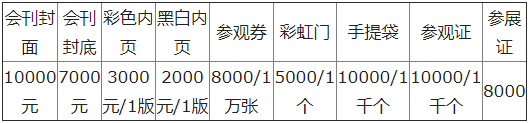 | 会刊封面 | 会刊封底 | 彩色内页 | 黑白内页 | 参观券 | 彩虹门 | 手提袋 | 参观证 | 参展证 |
|---|---|---|---|---|---|---|---|---|
| 10000元 | 7000元 | 3000元/1版 | 2000元/1版 | 8000/1万张 | 5000/1个 | 10000/1千个 | 10000/1千个 | 8000 |